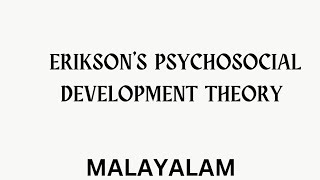 ERIKSON'S PSYCHOSOCIAL DEVELOPMENT THEORY

MALAYALAM